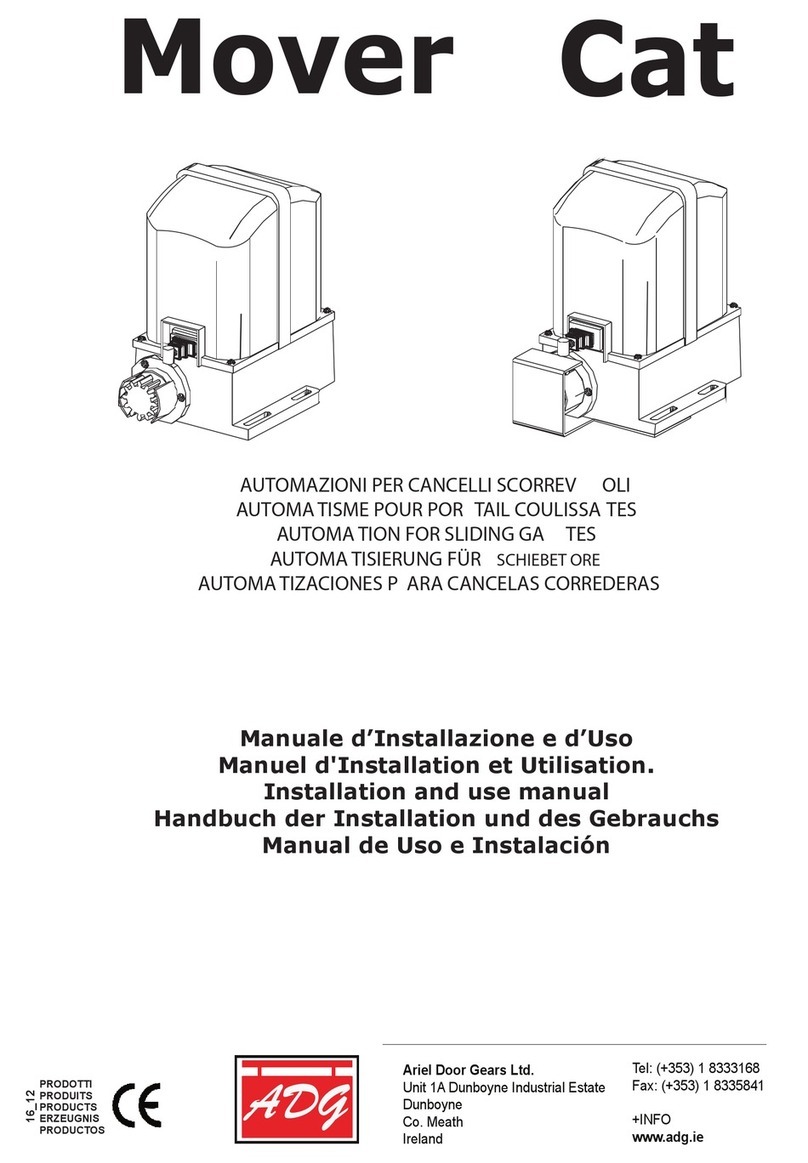 Mover Cat

AUTOMAZIONI PER CANCELLI SCORREV OLI
AUTOMA TISME POUR POR TAIL COULISSA TES
AUTOMA TION FOR SLIDING GA TES
AUTOMA TISIERUNG FÜR SCHIEBET ORE
AUTOMA TIZACIONES P ARA CANCELAS CORREDERAS

Manuale d'Installazione e d'Uso
Manuel d'Installation et Utilisation.
Installation and use manual
Handbuch der Installation und des Gebrauchs
Manual de Uso e Instalación

16_12
PRODOTTI
PRODUITS
PRODUCTS
ERZEUGNIS
PRODUCTOS

CE

ADG

Ariel Door Gears Ltd.
Unit 1A Dunboyne Industrial Estate
Dunboyne
Co. Meath
Ireland

Tel: (+353) 1 8333168
Fax: (+353) 1 8335841

+INFO
www.adg.ie